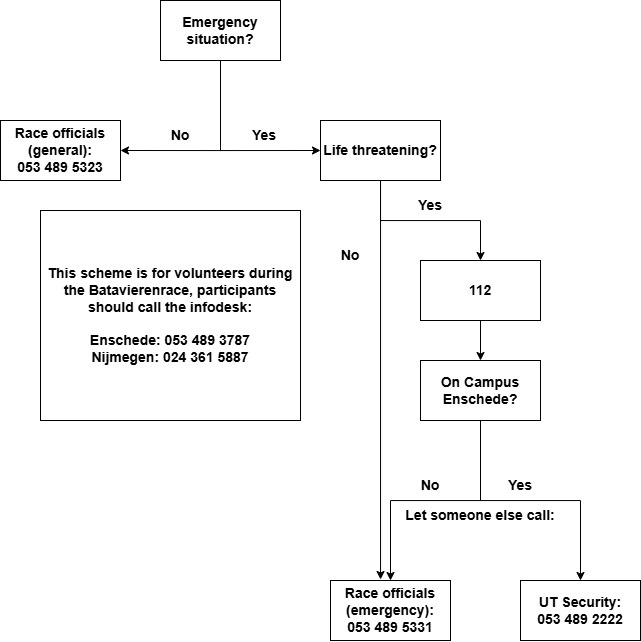 Emergency situation?

No

Yes

Race officials (general): 053 489 5323

Life threatening?

Yes

No

This scheme is for volunteers during the Batavierenrace, participants should call the infodesk:

Enschede: 053 489 3787
Nijmegen: 024 361 5887

112

On Campus Enschede?

No

Yes

Let someone else call:

Race officials (emergency): 053 489 5331

UT Security: 053 489 2222